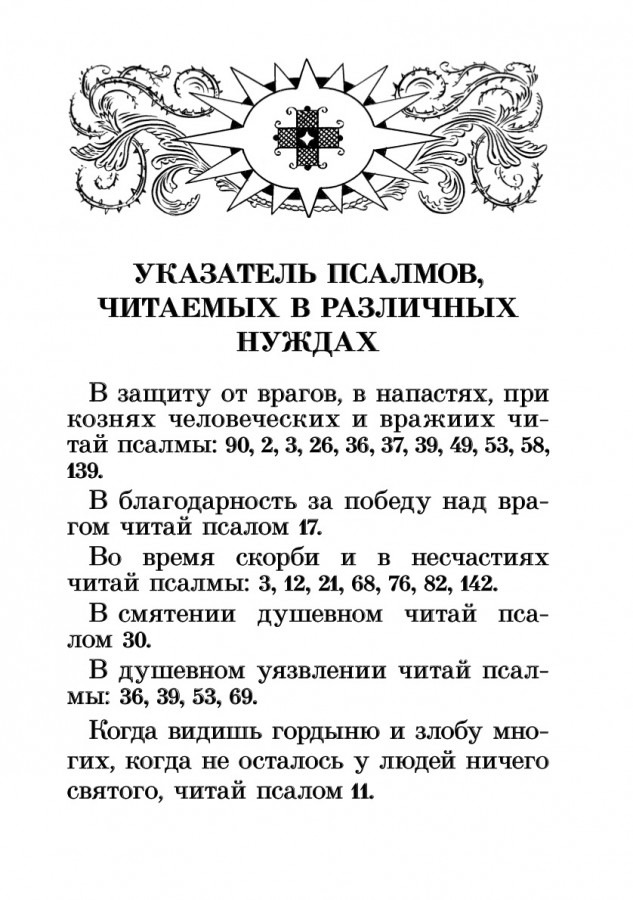 УКАЗАТЕЛЬ ПСАЛМОВ, ЧИТАЕМЫХ В РАЗЛИЧНЫХ НУЖДАХ

В защиту от врагов, в напастях, при кознях человеческих и вражиих читай псалмы: 90, 2, 3, 26, 36, 37, 39, 49, 53, 58, 139.

В благодарность за победу над врагом читай псалом 17.

Во время скорби и в несчастиях читай псалмы: 3, 12, 21, 68, 76, 82, 142.

В смятении душевном читай псалом 30.

В душевном уязвлении читай псалмы: 36, 39, 53, 69.

Когда видишь гордыню и злобу многих, когда не осталось у людей ничего святого, читай псалом 11.